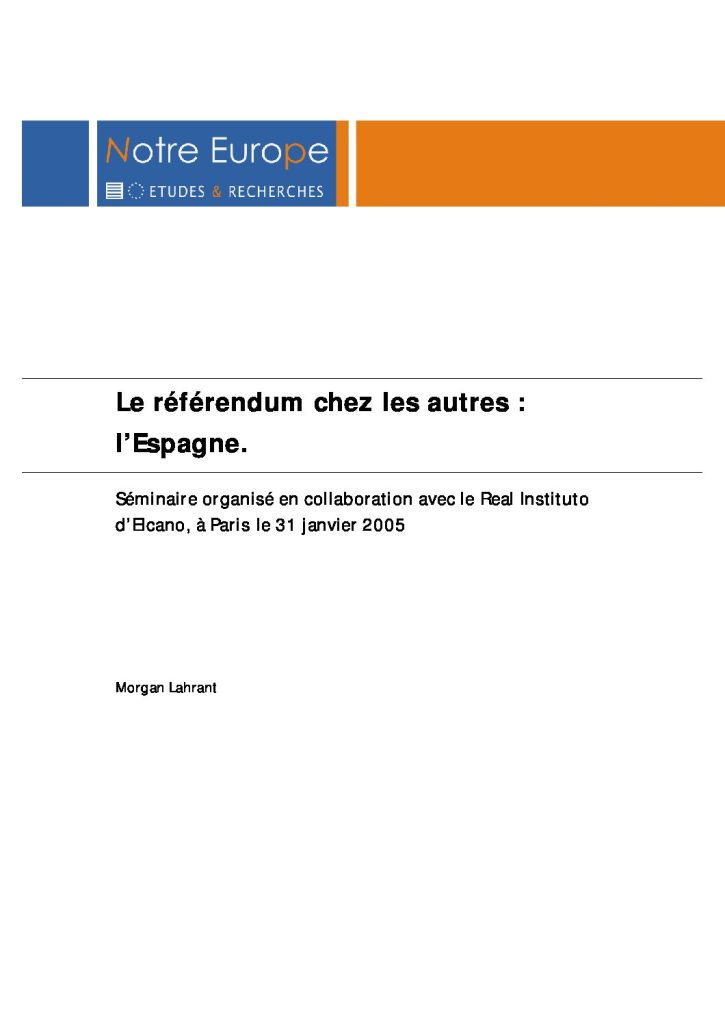 Notre Europe
ETUDES & RECHERCHES

Le référendum chez les autres :
l'Espagne.

Séminaire organisé en collaboration avec le Real Instituto d'Elcano, à Paris le 31 janvier 2005

Morgan Lahrant